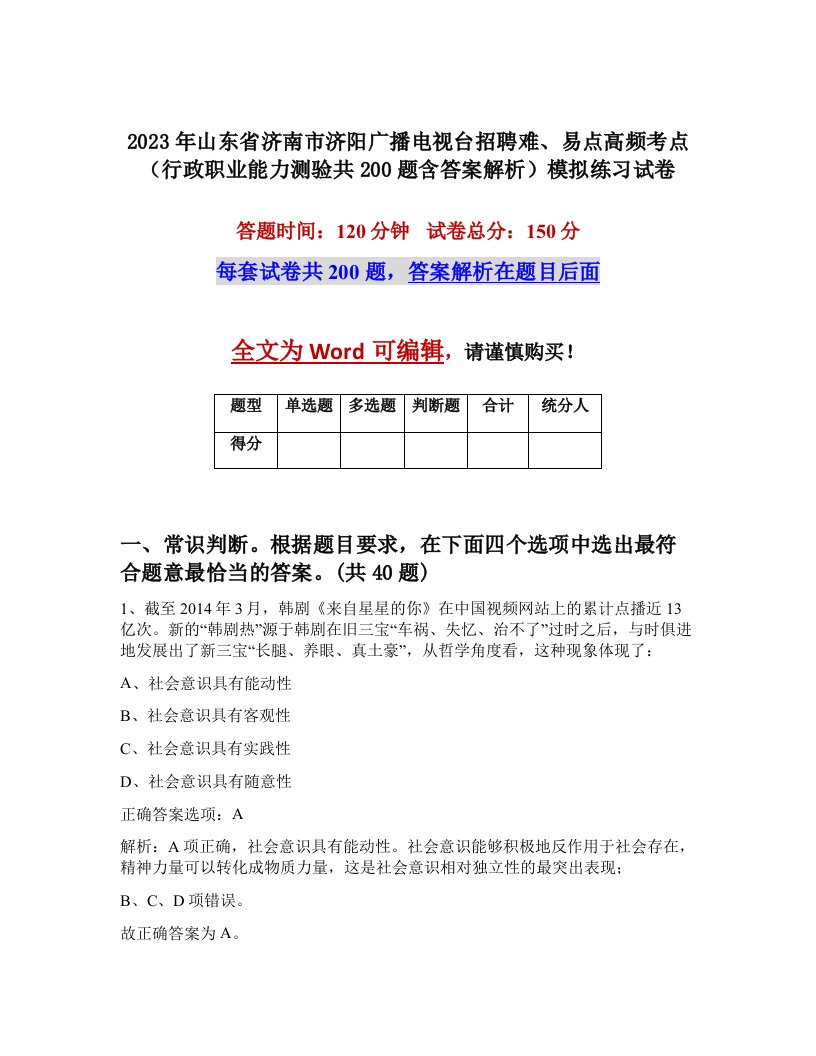 2023年山东省济南市济阳广播电视台招聘难、易点高频考点（行政职业能力测验共200题含答案解析）模拟练习试卷

答题时间：120分钟　试卷总分：150分

每套试卷共200题，答案解析在题目后面

全文为Word可编辑，请谨慎购买！

| 题型 | 单选题 | 多选题 | 判断题 | 合计 | 统分人 |
|---|---|---|---|---|---|
| 得分 | | | | | |

一、常识判断。根据题目要求，在下面四个选项中选出最符合题意最恰当的答案。(共40题)

1、截至2014年3月，韩剧《来自星星的你》在中国视频网站上的累计点播近13亿次。新的“韩剧热”源于韩剧在旧三宝“车祸、失忆、治不了”过时之后，与时俱进地发展出了新三宝“长腿、养眼、真土豪”，从哲学角度看，这种现象体现了：

A、社会意识具有能动性

B、社会意识具有客观性

C、社会意识具有实践性

D、社会意识具有随意性

正确答案选项：A

解析：A项正确，社会意识具有能动性。社会意识能够积极地反作用于社会存在，精神力量可以转化成物质力量，这是社会意识相对独立性的最突出表现；

B、C、D项错误。

故正确答案为A。